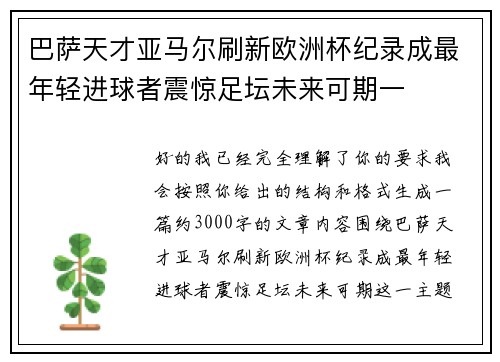 巴萨天才亚马尔刷新欧洲杯纪录成最年轻进球者震惊足坛未来可期一

好的我已经完全理解了你的要求我会按照你给出的结构和格式生成一篇约3000字的文章内容围绕巴萨天才亚马尔刷新欧洲杯纪录成最年轻进球者震惊足坛未来可期这一主题